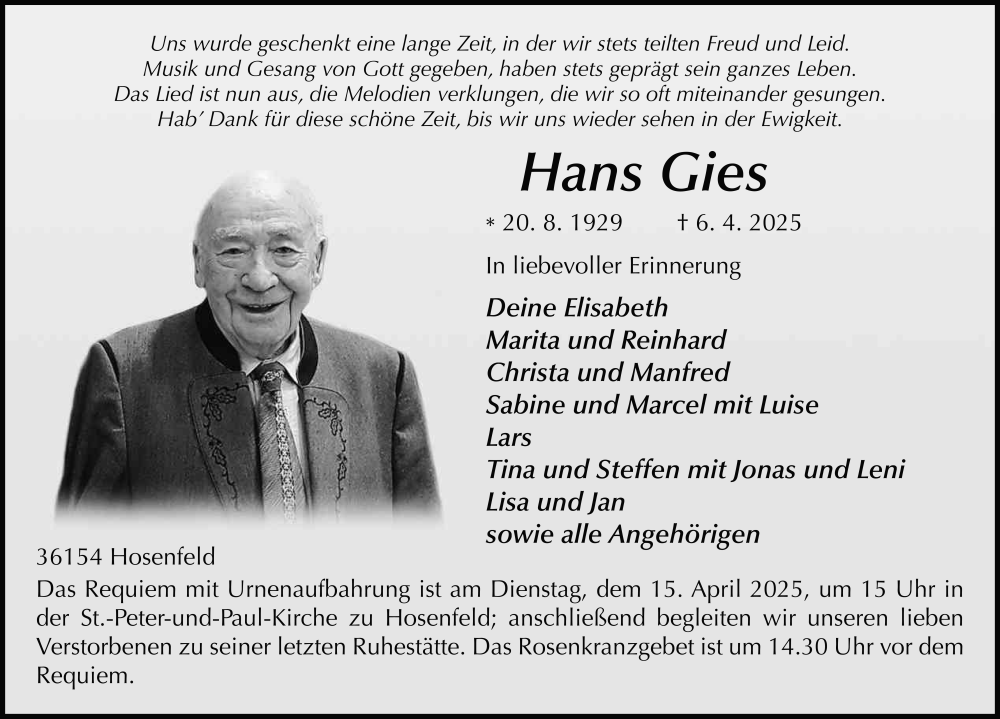 Uns wurde geschenkt eine lange Zeit, in der wir stets teilten Freud und Leid.
Musik und Gesang von Gott gegeben, haben stets geprägt sein ganzes Leben.
Das Lied ist nun aus, die Melodien verklungen, die wir so oft miteinander gesungen.
Hab' Dank für diese schöne Zeit, bis wir uns wieder sehen in der Ewigkeit.

Hans Gies

* 20. 8. 1929 † 6. 4. 2025

In liebevoller Erinnerung

Deine Elisabeth
Marita und Reinhard
Christa und Manfred
Sabine und Marcel mit Luise
Lars
Tina und Steffen mit Jonas und Leni
Lisa und Jan
sowie alle Angehörigen

36154 Hosenfeld

Das Requiem mit Urnenaufbahrung ist am Dienstag, dem 15. April 2025, um 15 Uhr in der St.-Peter-und-Paul-Kirche zu Hosenfeld; anschließend begleiten wir unseren lieben Verstorbenen zu seiner letzten Ruhestätte. Das Rosenkranzgebet ist um 14.30 Uhr vor dem Requiem.